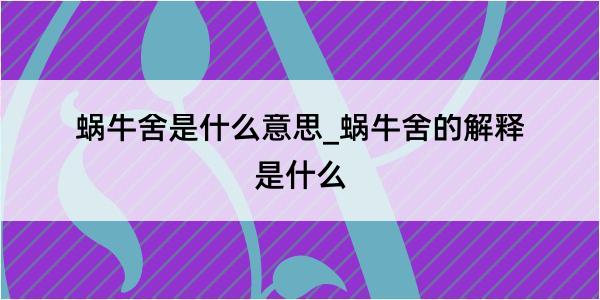 蜗牛舍是什么意思_蜗牛舍的解释是什么